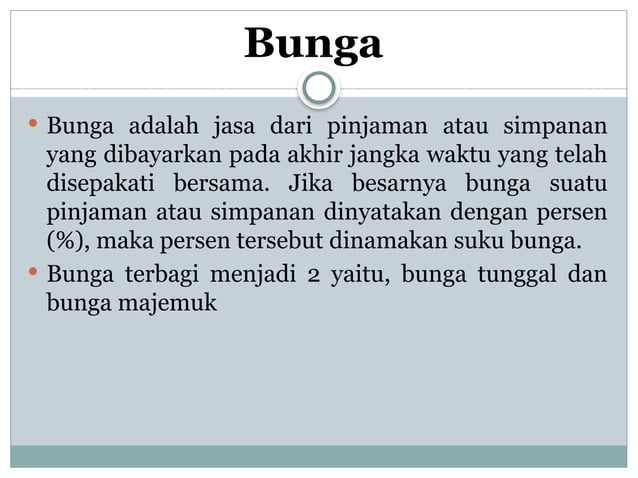 Bunga

• Bunga adalah jasa dari pinjaman atau simpanan yang dibayarkan pada akhir jangka waktu yang telah disepakati bersama. Jika besarnya bunga suatu pinjaman atau simpanan dinyatakan dengan persen (%), maka persen tersebut dinamakan suku bunga.

• Bunga terbagi menjadi 2 yaitu, bunga tunggal dan bunga majemuk